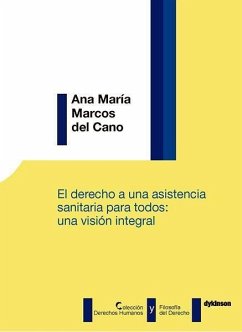 Ana María Marcos del Cano

El derecho a una asistencia sanitaria para todos: una visión integral

Colección Derechos Humanos y Filosofía del Derecho

dykinson